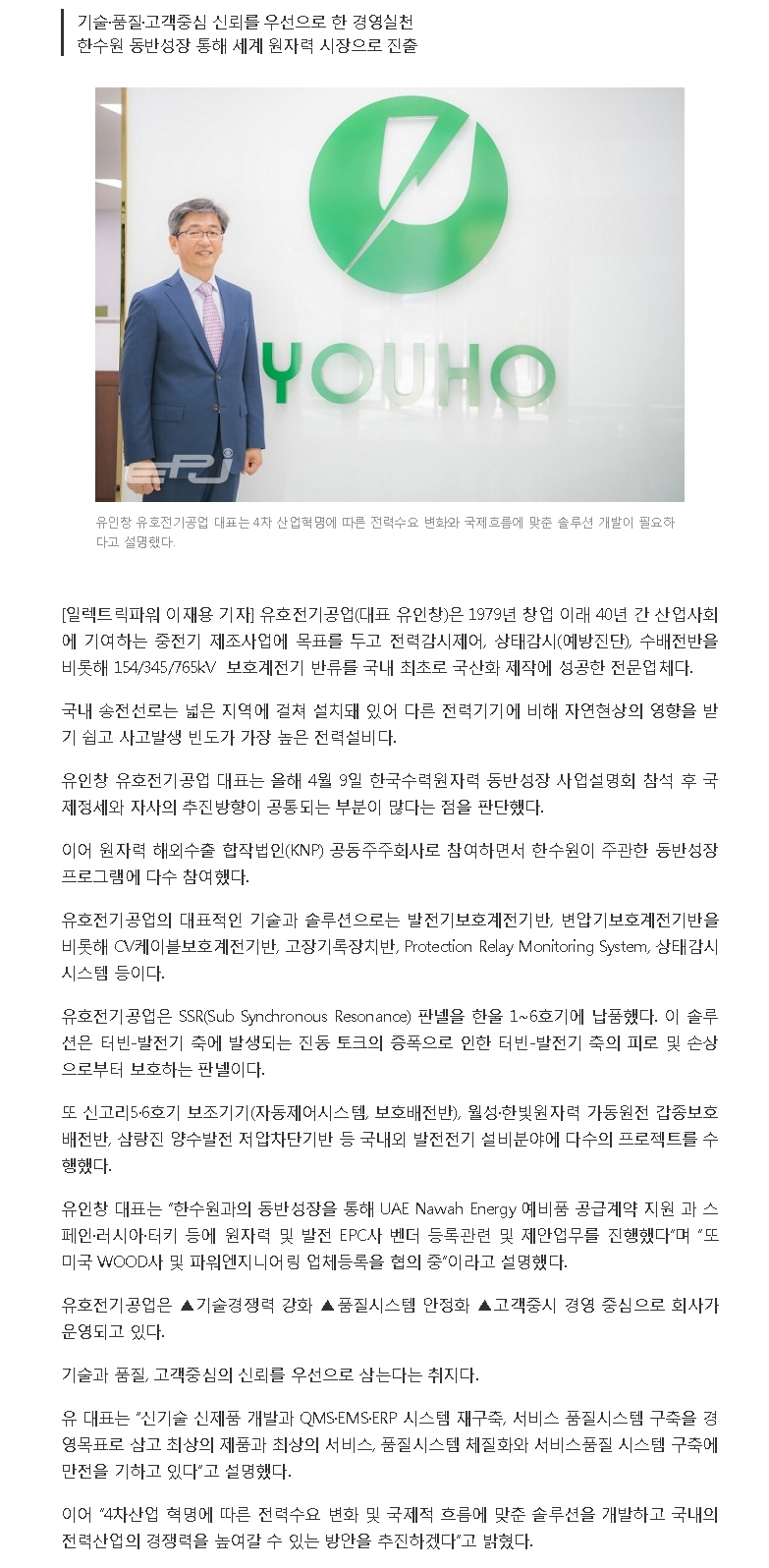 기술·품질·고객중심 신뢰를 우선으로 한 경영실천
한수원 동반성장 통해 세계 원자력 시장으로 진출

YOUHO

EPJ

유인창 유호전기공업 대표는 4차 산업혁명에 따른 전력수요 변화와 국제흐름에 맞춘 솔루션 개발이 필요하다고 설명했다.

[일렉트릭파워 이재용 기자] 유호전기공업(대표 유인창)은 1979년 창업 이래 40년 간 산업사회에 기여하는 중전기 제조사업에 목표를 두고 전력감시제어, 상태감시(예방진단), 수배전반을 비롯해 154/345/765kV 보호계전기 반류를 국내 최초로 국산화 제작에 성공한 전문업체다.

국내 송전선로는 넓은 지역에 걸쳐 설치돼 있어 다른 전력기기에 비해 자연현상의 영향을 받기 쉽고 사고발생 빈도가 가장 높은 전력설비다.

유인창 유호전기공업 대표는 올해 4월 9일 한국수력원자력 동반성장 사업설명회 참석 후 국제정세와 자사의 추진방향이 공통되는 부분이 많다는 점을 판단했다.

이어 원자력 해외수출 합작법인(KNP) 공동주주회사로 참여하면서 한수원이 주관한 동반성장 프로그램에 다수 참여했다.

유호전기공업의 대표적인 기술과 솔루션으로는 발전기보호계전기반, 변압기보호계전기반을 비롯해 CV케이블보호계전기반, 고장기록장치반, Protection Relay Monitoring System, 상태감시 시스템 등이다.

유호전기공업은 SSR(Sub Synchronous Resonance) 판넬을 한울 1~6호기에 납품했다. 이 솔루션은 터빈-발전기 축에 발생되는 진동 토크의 증폭으로 인한 터빈-발전기 축의 피로 및 손상으로부터 보호하는 판넬이다.

또 신고리5·6호기 보조기기(자동제어시스템, 보호배전반), 월성·한빛원자력 가동원전 갑종보호배전반, 삼랑진 양수발전 저압차단기반 등 국내외 발전전기 설비분야에 다수의 프로젝트를 수행했다.

유인창 대표는 "한수원과의 동반성장을 통해 UAE Nawah Energy 예비품 공급계약 지원 과 스페인·러시아·터키 등에 원자력 및 발전 EPC사 벤더 등록관련 및 제안업무를 진행했다"며 "또 미국 WOOD사 및 파워엔지니어링 업체등록을 협의 중"이라고 설명했다.

유호전기공업은 ▲기술경쟁력 강화 ▲품질시스템 안정화 ▲고객중시 경영 중심으로 회사가 운영되고 있다.

기술과 품질, 고객중심의 신뢰를 우선으로 삼는다는 취지다.

유 대표는 "신기술 신제품 개발과 QMS·EMS·ERP 시스템 재구축, 서비스 품질시스템 구축을 경영목표로 삼고 최상의 제품과 최상의 서비스, 품질시스템 체질화와 서비스품질 시스템 구축에 만전을 기하고 있다"고 설명했다.

이어 "4차산업 혁명에 따른 전력수요 변화 및 국제적 흐름에 맞춘 솔루션을 개발하고 국내의 전력산업의 경쟁력을 높여갈 수 있는 방안을 추진하겠다"고 밝혔다.